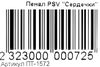 Пенал PSV "Сердечки"

2 323000 000725
Артикул ПТ-1572